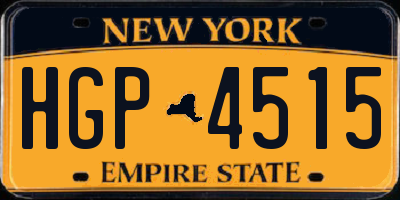 NEW YORK

HGP 4515

EMPIRE STATE